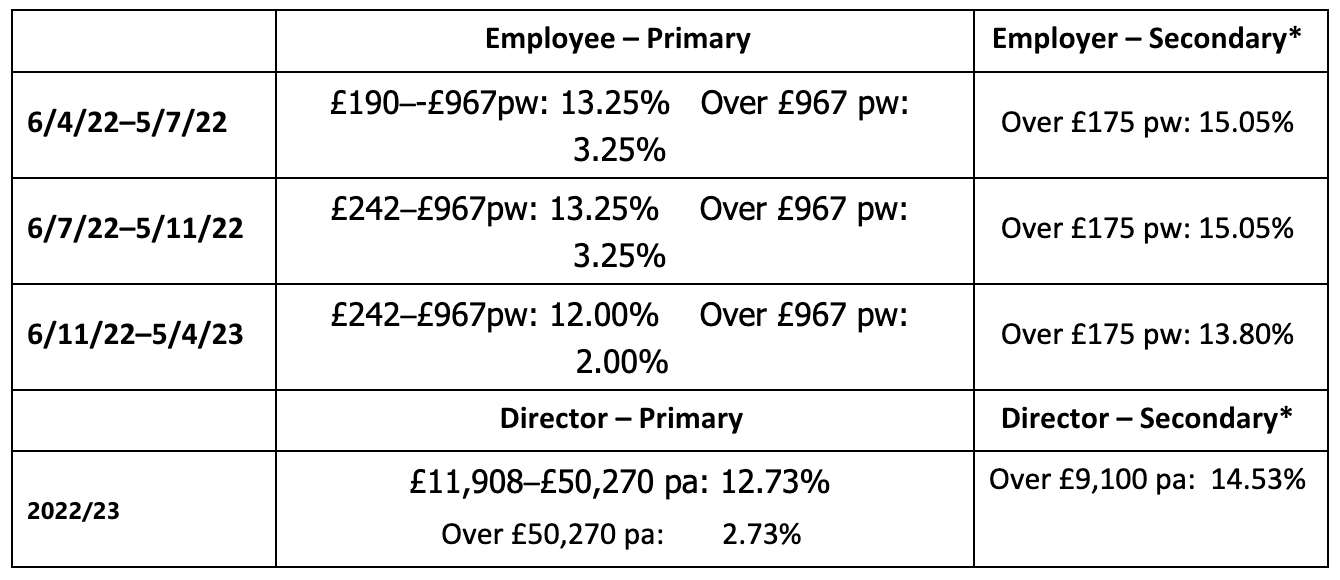 |  | Employee – Primary | Employer – Secondary* |
|---|---|---|
| 6/4/22–5/7/22 | £190–-£967pw: 13.25% Over £967 pw: 3.25% | Over £175 pw: 15.05% |
| 6/7/22–5/11/22 | £242–£967pw: 13.25% Over £967 pw: 3.25% | Over £175 pw: 15.05% |
| 6/11/22–5/4/23 | £242–£967pw: 12.00% Over £967 pw: 2.00% | Over £175 pw: 13.80% |
|  | Director – Primary | Director – Secondary* |
| 2022/23 | £11,908–£50,270 pa: 12.73% Over £50,270 pa: 2.73% | Over £9,100 pa: 14.53% |